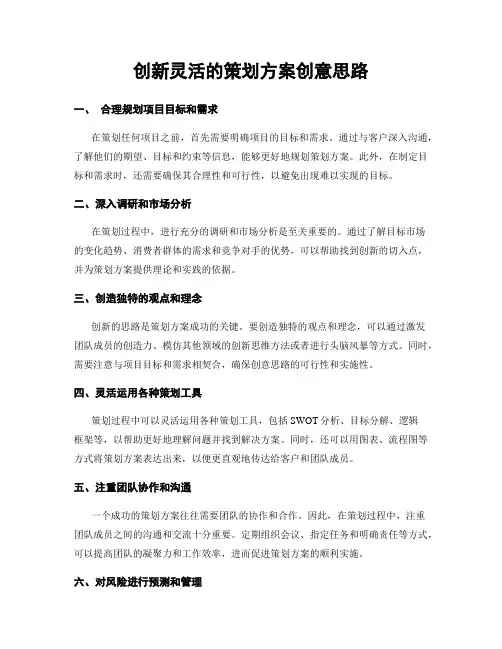 创新灵活的策划方案创意思路

一、 合理规划项目目标和需求

在策划任何项目之前，首先需要明确项目的目标和需求。通过与客户深入沟通，了解他们的期望、目标和约束等信息，能够更好地规划策划方案。此外，在制定目标和需求时，还需要确保其合理性和可行性，以避免出现难以实现的目标。

二、深入调研和市场分析

在策划过程中，进行充分的调研和市场分析是至关重要的。通过了解目标市场的变化趋势、消费者群体的需求和竞争对手的优势，可以帮助找到创新的切入点，并为策划方案提供理论和实践的依据。

三、创造独特的观点和理念

创新的思路是策划方案成功的关键。要创造独特的观点和理念，可以通过激发团队成员的创造力、模仿其他领域的创新思维方法或者进行头脑风暴等方式。同时，需要注意与项目目标和需求相契合，确保创意思路的可行性和实施性。

四、灵活运用各种策划工具

策划过程中可以灵活运用各种策划工具，包括 SWOT 分析、目标分解、逻辑框架等，以帮助更好地理解问题并找到解决方案。同时，还可以用图表、流程图等方式将策划方案表达出来，以便更直观地传达给客户和团队成员。

五、注重团队协作和沟通

一个成功的策划方案往往需要团队的协作和合作。因此，在策划过程中，注重团队成员之间的沟通和交流十分重要。定期组织会议、指定任务和明确责任等方式，可以提高团队的凝聚力和工作效率，进而促进策划方案的顺利实施。

六、对风险进行预测和管理